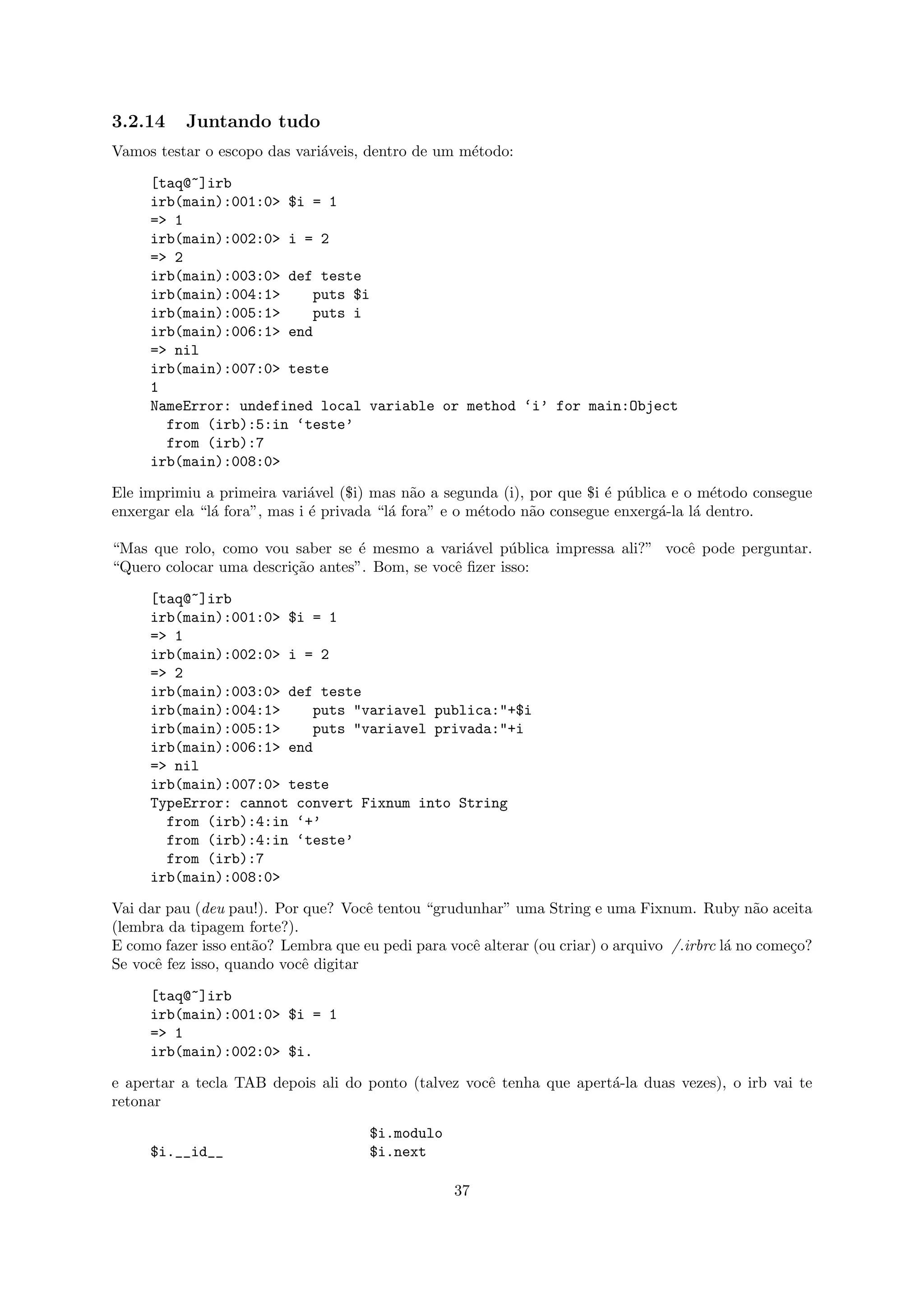 3.2.14 Juntando tudo

Vamos testar o escopo das variáveis, dentro de um método:

[taq@~]irb
irb(main):001:0> $i = 1
=> 1
irb(main):002:0> i = 2
=> 2
irb(main):003:0> def teste
irb(main):004:1>    puts $i
irb(main):005:1>    puts i
irb(main):006:1> end
=> nil
irb(main):007:0> teste
1
NameError: undefined local variable or method ‘i’ for main:Object
  from (irb):5:in ‘teste’
  from (irb):7
irb(main):008:0>

Ele imprimiu a primeira variável ($i) mas não a segunda (i), por que $i é pública e o método consegue enxergar ela “lá fora”, mas i é privada “lá fora” e o método não consegue enxergá-la lá dentro.

“Mas que rolo, como vou saber se é mesmo a variável pública impressa ali?” você pode perguntar. “Quero colocar uma descrição antes”. Bom, se você fizer isso:

[taq@~]irb
irb(main):001:0> $i = 1
=> 1
irb(main):002:0> i = 2
=> 2
irb(main):003:0> def teste
irb(main):004:1>    puts "variavel publica:"+$i
irb(main):005:1>    puts "variavel privada:"+i
irb(main):006:1> end
=> nil
irb(main):007:0> teste
TypeError: cannot convert Fixnum into String
  from (irb):4:in ‘+’
  from (irb):4:in ‘teste’
  from (irb):7
irb(main):008:0>

Vai dar pau (deu pau!). Por que? Você tentou “grudunhar” uma String e uma Fixnum. Ruby não aceita (lembra da tipagem forte?).
E como fazer isso então? Lembra que eu pedi para você alterar (ou criar) o arquivo /.irbrc lá no começo? Se você fez isso, quando você digitar

[taq@~]irb
irb(main):001:0> $i = 1
=> 1
irb(main):002:0> $i.

e apertar a tecla TAB depois ali do ponto (talvez você tenha que apertá-la duas vezes), o irb vai te retonar

$i.modulo
$i.__id__ $i.next

37